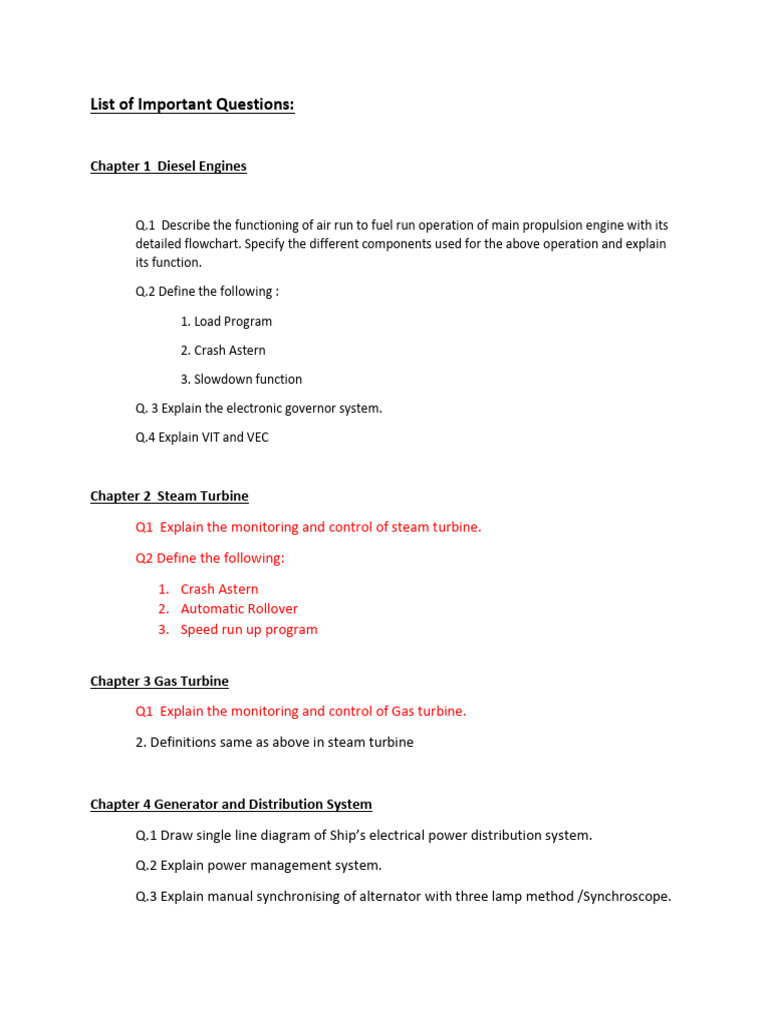 List of Important Questions:

Chapter 1 Diesel Engines

Q.1 Describe the functioning of air run to fuel run operation of main propulsion engine with its detailed flowchart. Specify the different components used for the above operation and explain its function.

Q.2 Define the following :

1. Load Program

2. Crash Astern

3. Slowdown function

Q. 3 Explain the electronic governor system.

Q.4 Explain VIT and VEC

Chapter 2 Steam Turbine

Q1 Explain the monitoring and control of steam turbine.

Q2 Define the following:

1. Crash Astern
2. Automatic Rollover
3. Speed run up program

Chapter 3 Gas Turbine

Q1 Explain the monitoring and control of Gas turbine.

2. Definitions same as above in steam turbine

Chapter 4 Generator and Distribution System

Q.1 Draw single line diagram of Ship's electrical power distribution system.

Q.2 Explain power management system.

Q.3 Explain manual synchronising of alternator with three lamp method /Synchroscope.